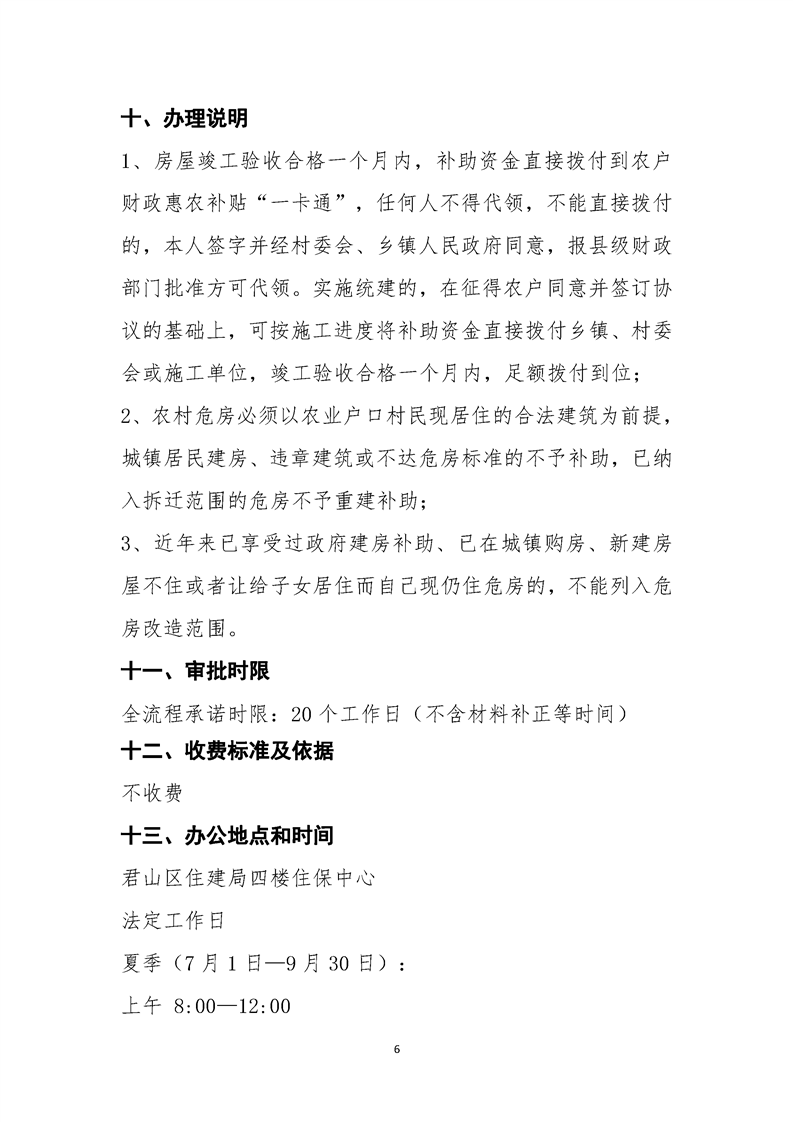 十、办理说明

1、房屋竣工验收合格一个月内，补助资金直接拨付到农户财政惠农补贴“一卡通”，任何人不得代领，不能直接拨付的，本人签字并经村委会、乡镇人民政府同意，报县级财政部门批准方可代领。实施统建的，在征得农户同意并签订协议的基础上，可按施工进度将补助资金直接拨付乡镇、村委会或施工单位，竣工验收合格一个月内，足额拨付到位；

2、农村危房必须以农业户口村民现居住的合法建筑为前提，城镇居民建房、违章建筑或不达危房标准的不予补助，已纳入拆迁范围的危房不予重建补助；

3、近年来已享受过政府建房补助、已在城镇购房、新建房屋不住或者让给子女居住而自己现仍住危房的，不能列入危房改造范围。

十一、审批时限

全流程承诺时限：20个工作日（不含材料补正等时间）

十二、收费标准及依据

不收费

十三、办公地点和时间

君山区住建局四楼住保中心

法定工作日

夏季（7月1日—9月30日）：

上午 8:00—12:00

6